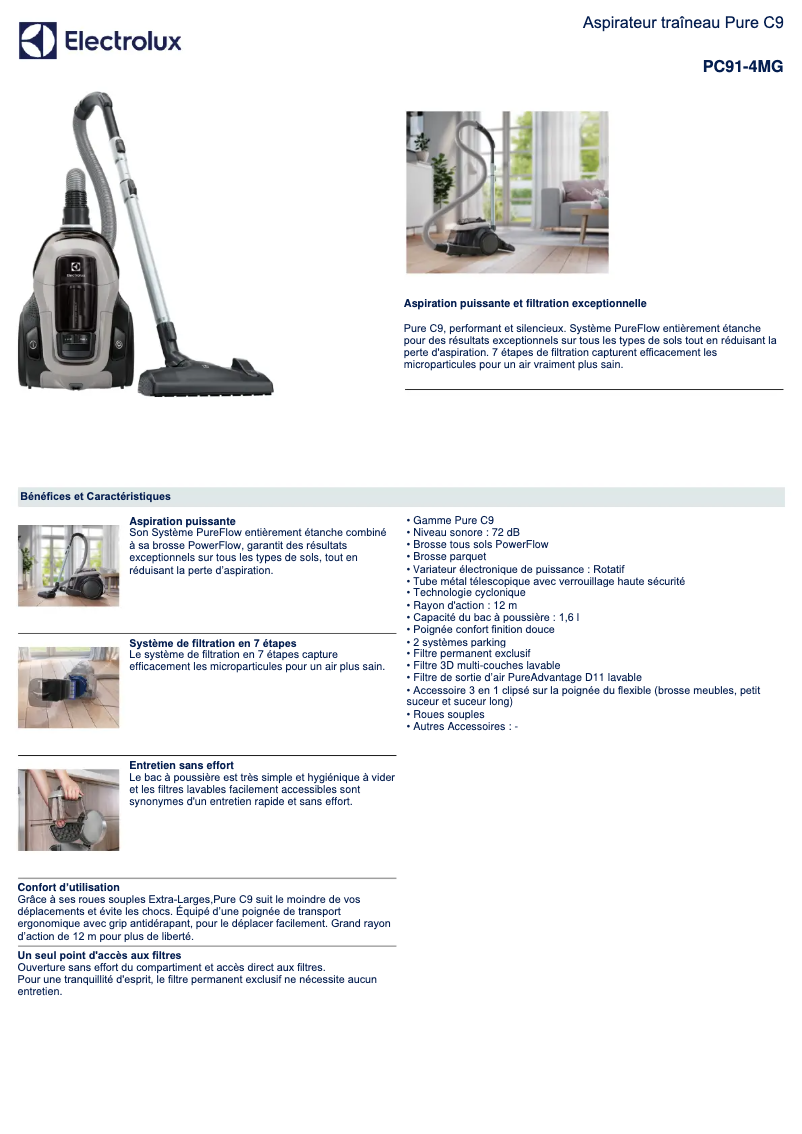 Electrolux

Aspirateur traîneau Pure C9

PC91-4MG

Electrolux

Aspiration puissante et filtration exceptionnelle

Pure C9, performant et silencieux. Système PureFlow entièrement étanche pour des résultats exceptionnels sur tous les types de sols tout en réduisant la perte d'aspiration. 7 étapes de filtration capturent efficacement les microparticules pour un air vraiment plus sain.

Bénéfices et Caractéristiques

Aspiration puissante
Son Système PureFlow entièrement étanche combiné à sa brosse PowerFlow, garantit des résultats exceptionnels sur tous les types de sols, tout en réduisant la perte d'aspiration.

Système de filtration en 7 étapes
Le système de filtration en 7 étapes capture efficacement les microparticules pour un air plus sain.

Entretien sans effort
Le bac à poussière est très simple et hygiénique à vider et les filtres lavables facilement accessibles sont synonymes d'un entretien rapide et sans effort.

Confort d'utilisation
Grâce à ses roues souples Extra-Larges,Pure C9 suit le moindre de vos déplacements et évite les chocs. Équipé d'une poignée de transport ergonomique avec grip antidérapant, pour le déplacer facilement. Grand rayon d'action de 12 m pour plus de liberté.

Un seul point d'accès aux filtres
Ouverture sans effort du compartiment et accès direct aux filtres.
Pour une tranquillité d'esprit, le filtre permanent exclusif ne nécessite aucun entretien.

• Gamme Pure C9
• Niveau sonore : 72 dB
• Brosse tous sols PowerFlow
• Brosse parquet
• Variateur électronique de puissance : Rotatif
• Tube métal télescopique avec verrouillage haute sécurité
• Technologie cyclonique
• Rayon d'action : 12 m
• Capacité du bac à poussière : 1,6 l
• Poignée confort finition douce
• 2 systèmes parking
• Filtre permanent exclusif
• Filtre 3D multi-couches lavable
• Filtre de sortie d'air PureAdvantage D11 lavable
• Accessoire 3 en 1 clipsé sur la poignée du flexible (brosse meubles, petit suceur et suceur long)
• Roues souples
• Autres Accessoires : -